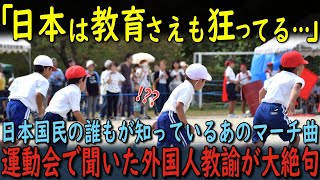 「日本は教育さえも狂ってる…」

!??

日本国民の誰もが知っているあのマーチ曲

運動会で聞いた外国人教諭が大絶句